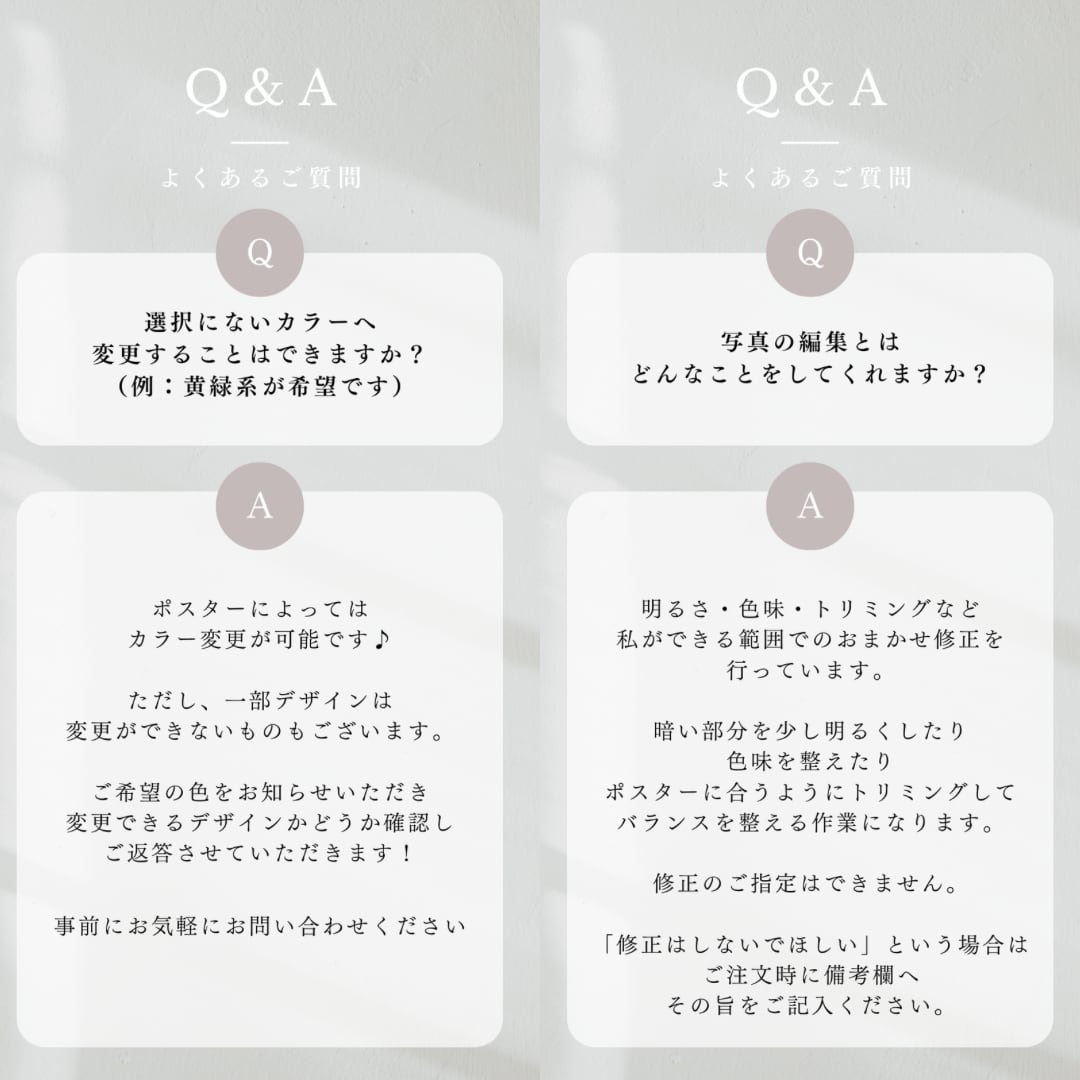 Q & A

よくあるご質問

Q

選択にないカラーへ
変更することはできますか？
（例：黄緑系が希望です）

A

ポスターによっては
カラー変更が可能です♪

ただし、一部デザインは
変更ができないものもございます。

ご希望の色をお知らせいただき
変更できるデザインかどうか確認し
ご返答させていただきます！

事前にお気軽にお問い合わせください

Q & A

よくあるご質問

Q

写真の編集とは
どんなことをしてくれますか？

A

明るさ・色味・トリミングなど
私ができる範囲でのおまかせ修正を
行っています。

暗い部分を少し明るくしたり
色味を整えたり
ポスターに合うようにトリミングして
バランスを整える作業になります。

修正のご指定はできません。

「修正はしないでほしい」という場合は
ご注文時に備考欄へ
その旨をご記入ください。